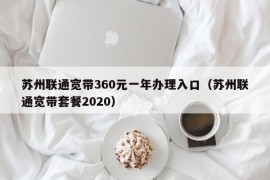 苏州联通宽带360元一年办理入口（苏州联通宽带套餐2020）